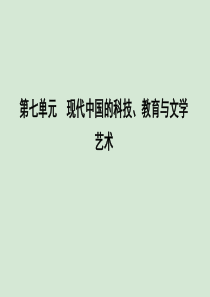 第七单元　现代中国的科技、教育与文学艺术